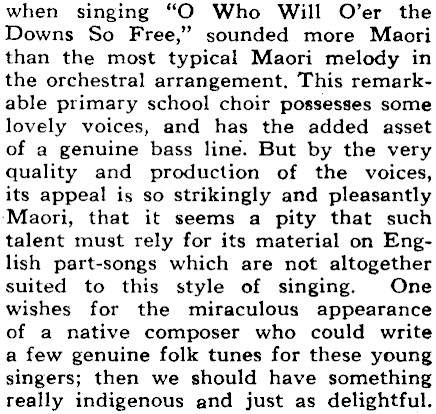 when singing "O Who Will O'er the Downs So Free," sounded more Maori than the most typical Maori melody in the orchestral arrangement. This remarkable primary school choir possesses some lovely voices, and has the added asset of a genuine bass line. But by the very quality and production of the voices, its appeal is so strikingly and pleasantly Maori, that it seems a pity that such talent must rely for its material on English part-songs which are not altogether suited to this style of singing. One wishes for the miraculous appearance of a native composer who could write a few genuine folk tunes for these young singers; then we should have something really indigenous and just as delightful.